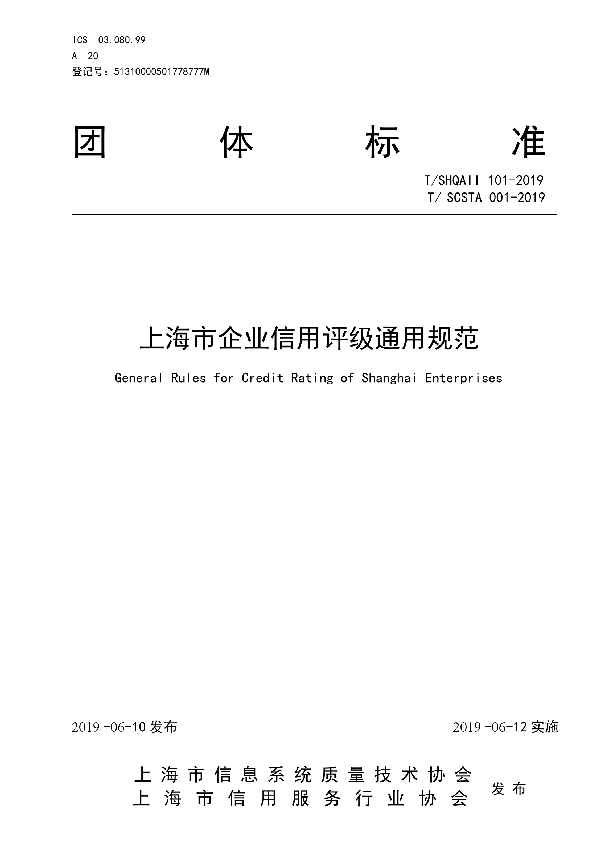 ICS 03.080.99
A 20
登记号：51310000501778777M

团 体 标 准

T/SHQAII 101-2019
T/ SCSTA 001-2019

上海市企业信用评级通用规范

General Rules for Credit Rating of Shanghai Enterprises

2019 -06-10 发布

2019 -06-12 实施

上海市信息系统质量技术协会
上海市信用服务行业协会
发布